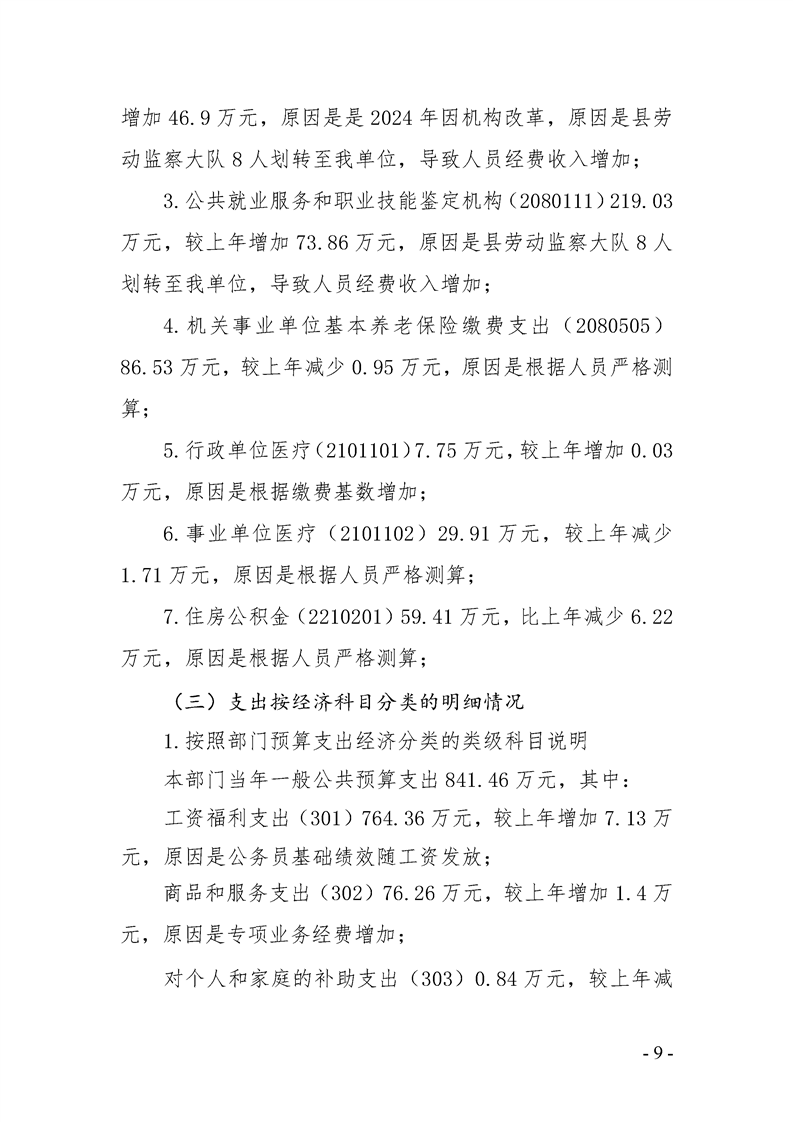 增加46.9万元，原因是是2024年因机构改革，原因是县劳动监察大队8人划转至我单位，导致人员经费收入增加；

3.公共就业服务和职业技能鉴定机构（2080111）219.03万元，较上年增加73.86万元，原因是县劳动监察大队8人划转至我单位，导致人员经费收入增加；

4.机关事业单位基本养老保险缴费支出（2080505）86.53万元，较上年减少0.95万元，原因是根据人员严格测算；

5.行政单位医疗（2101101）7.75万元，较上年增加0.03万元，原因是根据缴费基数增加；

6.事业单位医疗（2101102）29.91万元，较上年减少1.71万元，原因是根据人员严格测算；

7.住房公积金（2210201）59.41万元，比上年减少6.22万元，原因是根据人员严格测算；

（三）支出按经济科目分类的明细情况

1.按照部门预算支出经济分类的类级科目说明

本部门当年一般公共预算支出841.46万元，其中：

工资福利支出（301）764.36万元，较上年增加7.13万元，原因是公务员基础绩效随工资发放；

商品和服务支出（302）76.26万元，较上年增加1.4万元，原因是专项业务经费增加；

对个人和家庭的补助支出（303）0.84万元，较上年减

- 9 -